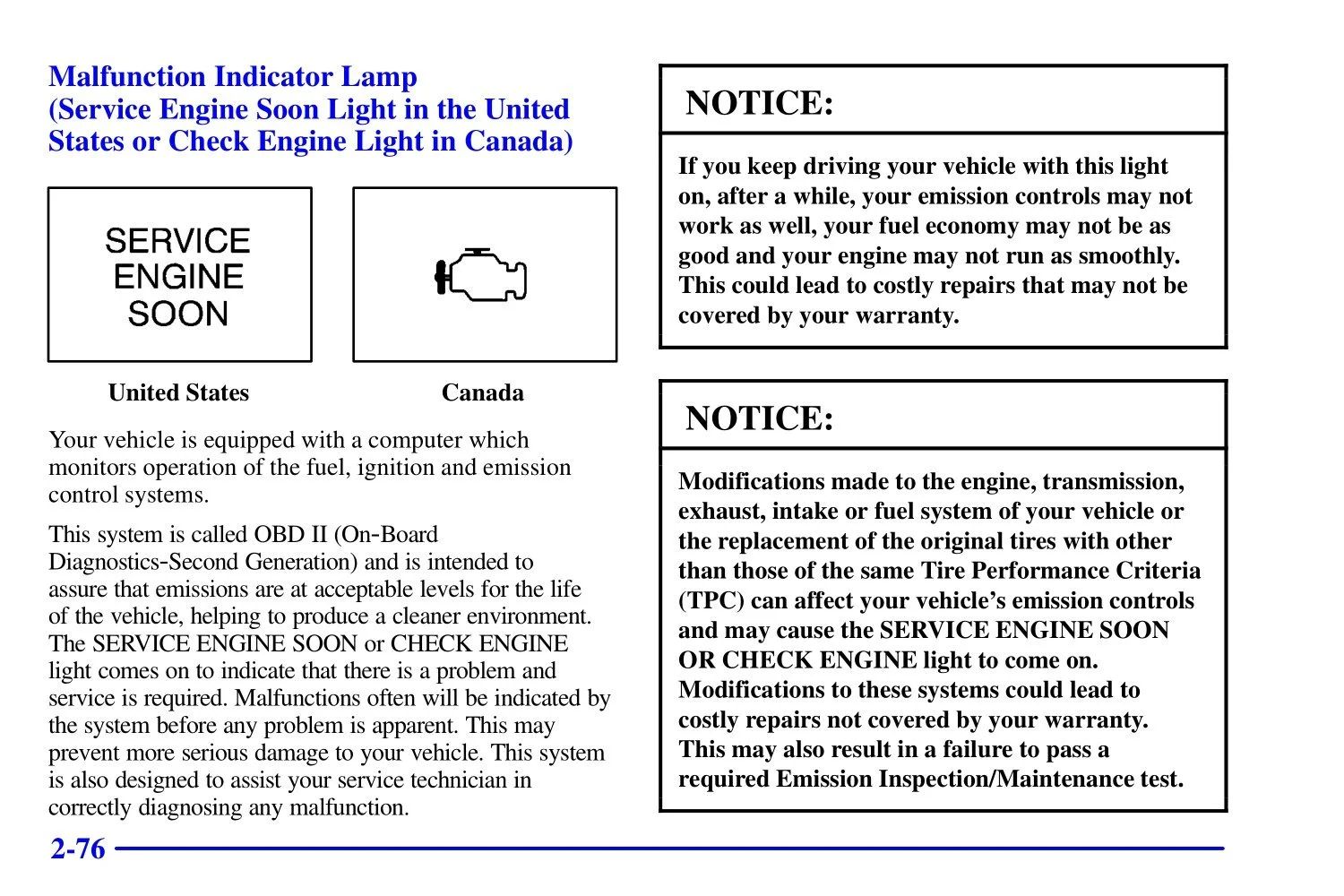 Malfunction Indicator Lamp (Service Engine Soon Light in the United States or Check Engine Light in Canada)

SERVICE ENGINE SOON

United States

Canada

Your vehicle is equipped with a computer which monitors operation of the fuel, ignition and emission control systems.

This system is called OBD II (On-Board Diagnostics-Second Generation) and is intended to assure that emissions are at acceptable levels for the life of the vehicle, helping to produce a cleaner environment. The SERVICE ENGINE SOON or CHECK ENGINE light comes on to indicate that there is a problem and service is required. Malfunctions often will be indicated by the system before any problem is apparent. This may prevent more serious damage to your vehicle. This system is also designed to assist your service technician in correctly diagnosing any malfunction.

NOTICE:

If you keep driving your vehicle with this light on, after a while, your emission controls may not work as well, your fuel economy may not be as good and your engine may not run as smoothly. This could lead to costly repairs that may not be covered by your warranty.

NOTICE:

Modifications made to the engine, transmission, exhaust, intake or fuel system of your vehicle or the replacement of the original tires with other than those of the same Tire Performance Criteria (TPC) can affect your vehicle's emission controls and may cause the SERVICE ENGINE SOON OR CHECK ENGINE light to come on. Modifications to these systems could lead to costly repairs not covered by your warranty. This may also result in a failure to pass a required Emission Inspection/Maintenance test.

2-76